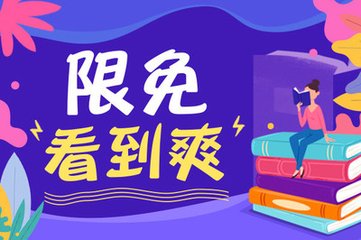 限免
看到爽